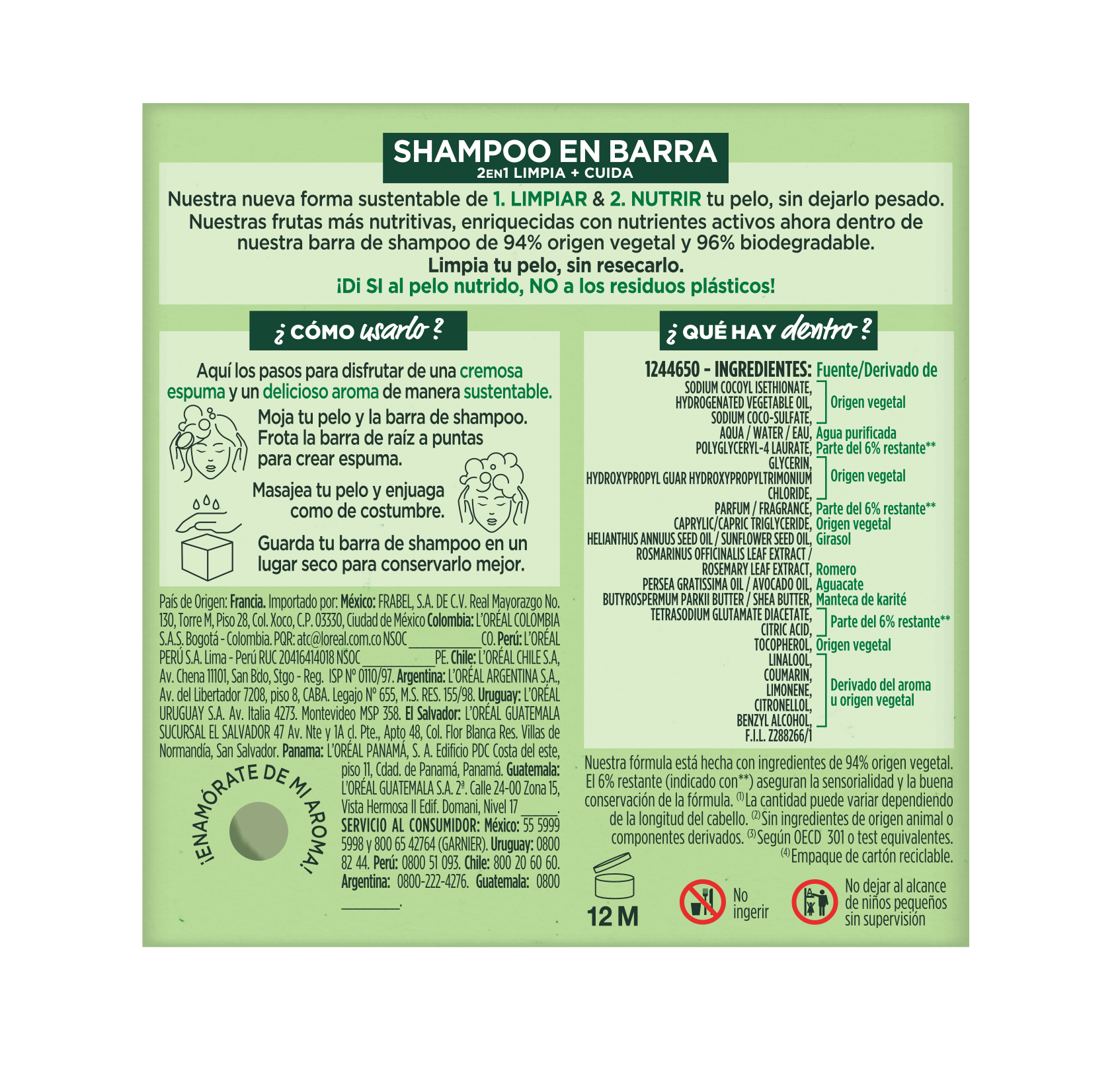 SHAMPOO EN BARRA
2EN1 LIMPIA + CUIDA

Nuestra nueva forma sustentable de 1. LIMPIAR & 2. NUTRIR tu pelo, sin dejarlo pesado. Nuestras frutas más nutritivas, enriquecidas con nutrientes activos ahora dentro de nuestra barra de shampoo de 94% origen vegetal y 96% biodegradable.
Limpia tu pelo, sin resecarlo.
¡Di SI al pelo nutrido, NO a los residuos plásticos!

¿ CÓMO usarlo ?

Aquí los pasos para disfrutar de una cremosa espuma y un delicioso aroma de manera sustentable.

Moja tu pelo y la barra de shampoo. Frota la barra de raíz a puntas para crear espuma.

Masajea tu pelo y enjuaga como de costumbre.

Guarda tu barra de shampoo en un lugar seco para conservarlo mejor.

País de Origen: Francia. Importado por: México: FRABEL, S.A. DE C.V. Real Mayorazgo No. 130, Torre M, Piso 28, Col. Xoco, C.P. 03330, Ciudad de México Colombia: L'ORÉAL COLOMBIA S.A.S. Bogotá - Colombia. PQR: atc@loreal.com.co NSOC____CO. Perú: L'ORÉAL PERÚ S.A. Lima - Perú RUC 20416414018 NSOC____PE. Chile: L'ORÉAL CHILE S.A, Av. Chena 11101, San Bdo, Stgo - Reg. ISP Nº 0110/97. Argentina: L'ORÉAL ARGENTINA S.A., Av. del Libertador 7208, piso 8, CABA. Legajo Nº 655, M.S. RES. 155/98. Uruguay: L'ORÉAL URUGUAY S.A. Av. Italia 4273. Montevideo MSP 358. El Salvador: L'ORÉAL GUATEMALA SUCURSAL EL SALVADOR 47 Av. Nte y 1A cl. Pte., Apto 48, Col. Flor Blanca Res. Villas de Normandía, San Salvador. Panama: L'ORÉAL PANAMÁ, S. A. Edificio PDC Costa del este, piso 11, Cdad. de Panamá, Panamá. Guatemala: L'ORÉAL GUATEMALA S.A. 2ª. Calle 24-00 Zona 15, Vista Hermosa II Edif. Domani, Nivel 17 ____. SERVICIO AL CONSUMIDOR: México: 55 5999 5998 y 800 65 42764 (GARNIER). Uruguay: 0800 82 44. Perú: 0800 51 093. Chile: 800 20 60 60. Argentina: 0800-222-4276. Guatemala: 0800 ____.

¡ENAMÓRATE DE MI AROMA!

¿ QUÉ HAY dentro ?

1244650 - INGREDIENTES: Fuente/Derivado de
SODIUM COCOYL ISETHIONATE, HYDROGENATED VEGETABLE OIL, SODIUM COCO-SULFATE, Origen vegetal
AQUA / WATER / EAU, Agua purificada
POLYGLYCERYL-4 LAURATE, Parte del 6% restante**
GLYCERIN, HYDROXYPROPYL GUAR HYDROXYPROPYLTRIMONIUM CHLORIDE, Origen vegetal
PARFUM / FRAGRANCE, Parte del 6% restante**
CAPRYLIC/CAPRIC TRIGLYCERIDE, Origen vegetal
HELIANTHUS ANNUUS SEED OIL / SUNFLOWER SEED OIL, Girasol
ROSMARINUS OFFICINALIS LEAF EXTRACT / ROSEMARY LEAF EXTRACT, Romero
PERSEA GRATISSIMA OIL / AVOCADO OIL, Aguacate
BUTYROSPERMUM PARKII BUTTER / SHEA BUTTER, Manteca de karité
TETRASODIUM GLUTAMATE DIACETATE, CITRIC ACID, Parte del 6% restante**
TOCOPHEROL, Origen vegetal
LINALOOL, COUMARIN, LIMONENE, CITRONELLOL, BENZYL ALCOHOL, Derivado del aroma u origen vegetal
F.I.L. Z288266/1

Nuestra fórmula está hecha con ingredientes de 94% origen vegetal. El 6% restante (indicado con**) aseguran la sensorialidad y la buena conservación de la fórmula. $^{(1)}$La cantidad puede variar dependiendo de la longitud del cabello. $^{(2)}$Sin ingredientes de origen animal o componentes derivados. $^{(3)}$Según OECD 301 o test equivalentes. $^{(4)}$Empaque de cartón reciclable.

12 M

No ingerir

No dejar al alcance de niños pequeños sin supervisión